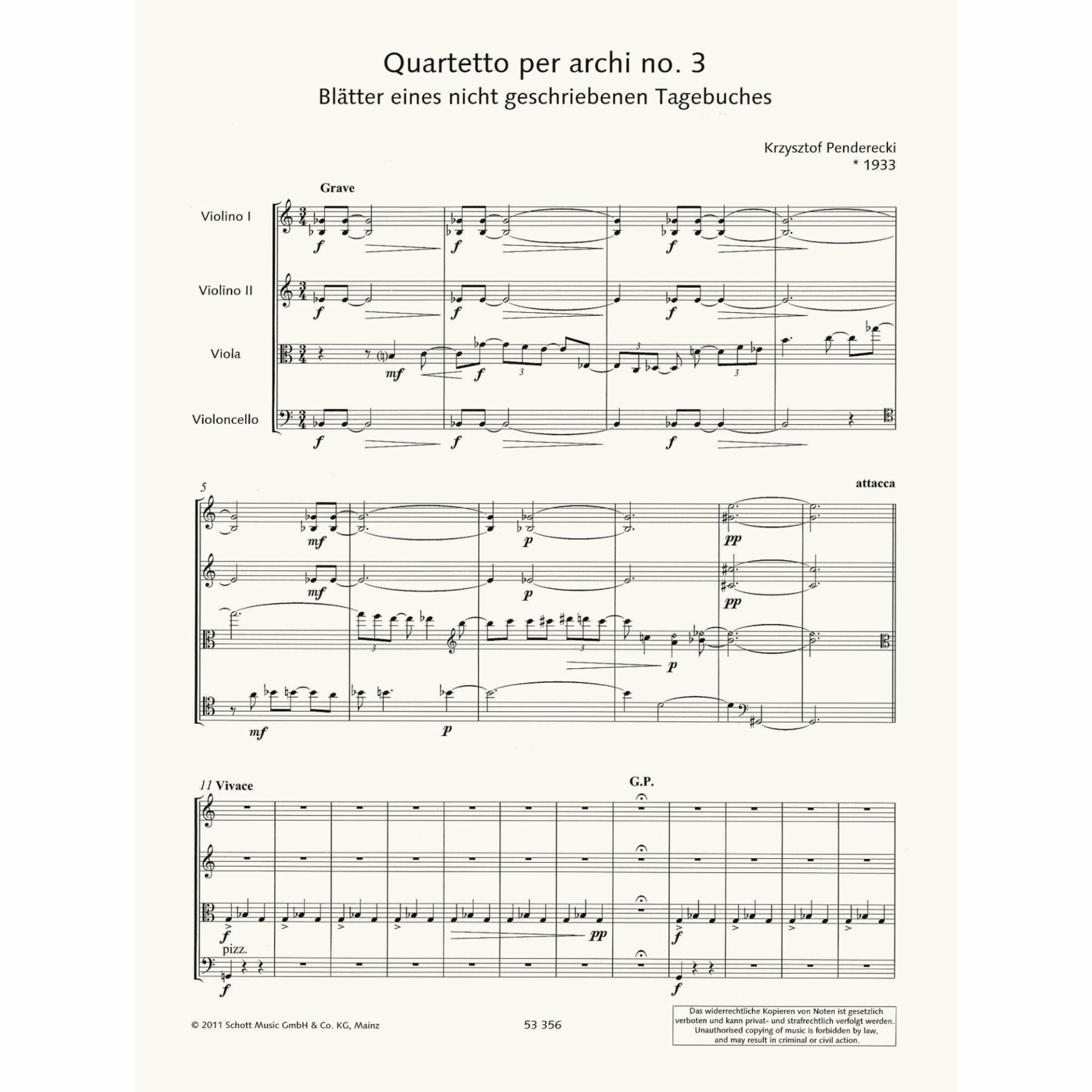 Quartetto per archi no. 3
Blätter eines nicht geschriebenen Tagebuches

Krzysztof Penderecki
* 1933

Grave

Violino I

Violino II

Viola

Violoncello

f f f
f f f
mf f 3 3 3
f f f

5 attacca

mf p pp
mf p pp
3 3 p
mf p

11 Vivace G.P.

f pp f
pizz.
f f

© 2011 Schott Music GmbH & Co. KG, Mainz

53 356

Das widerrechtliche Kopieren von Noten ist gesetzlich verboten und kann privat- und strafrechtlich verfolgt werden. Unauthorised copying of music is forbidden by law, and may result in criminal or civil action.